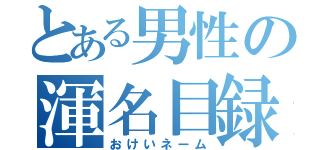 とある男性の
渾名目録
おけいネーム